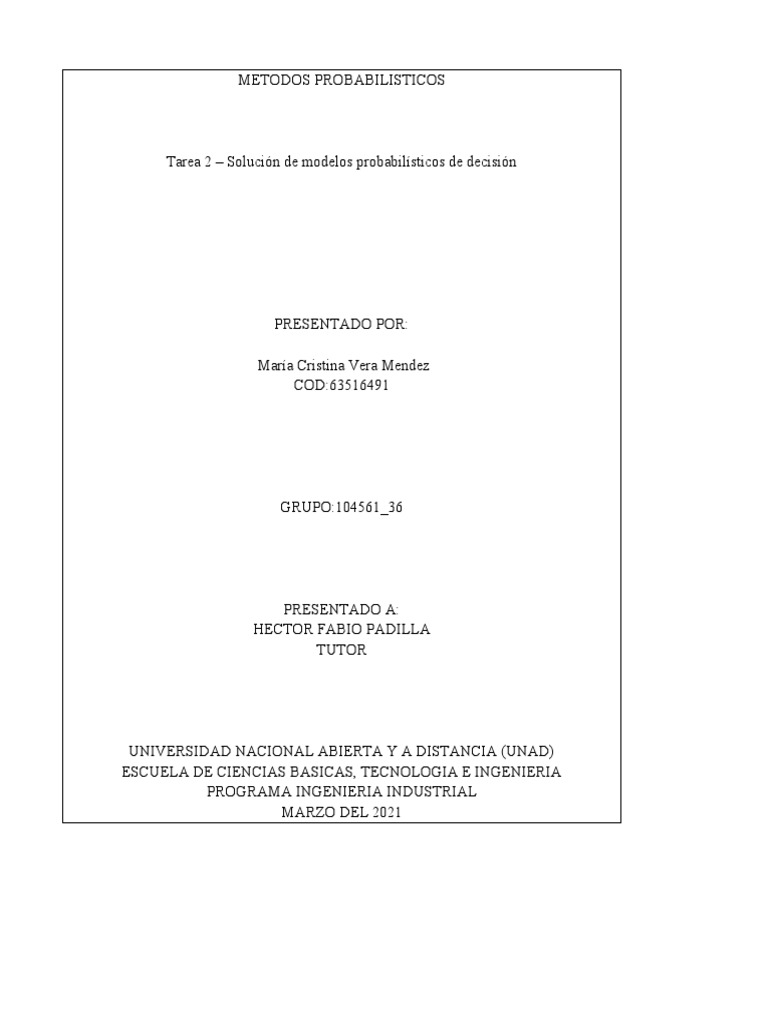 METODOS PROBABILISTICOS

Tarea 2 – Solución de modelos probabilísticos de decisión

PRESENTADO POR:

María Cristina Vera Mendez
COD:63516491

GRUPO:104561_36

PRESENTADO A:
HECTOR FABIO PADILLA
TUTOR

UNIVERSIDAD NACIONAL ABIERTA Y A DISTANCIA (UNAD)
ESCUELA DE CIENCIAS BASICAS, TECNOLOGIA E INGENIERIA
PROGRAMA INGENIERIA INDUSTRIAL
MARZO DEL 2021